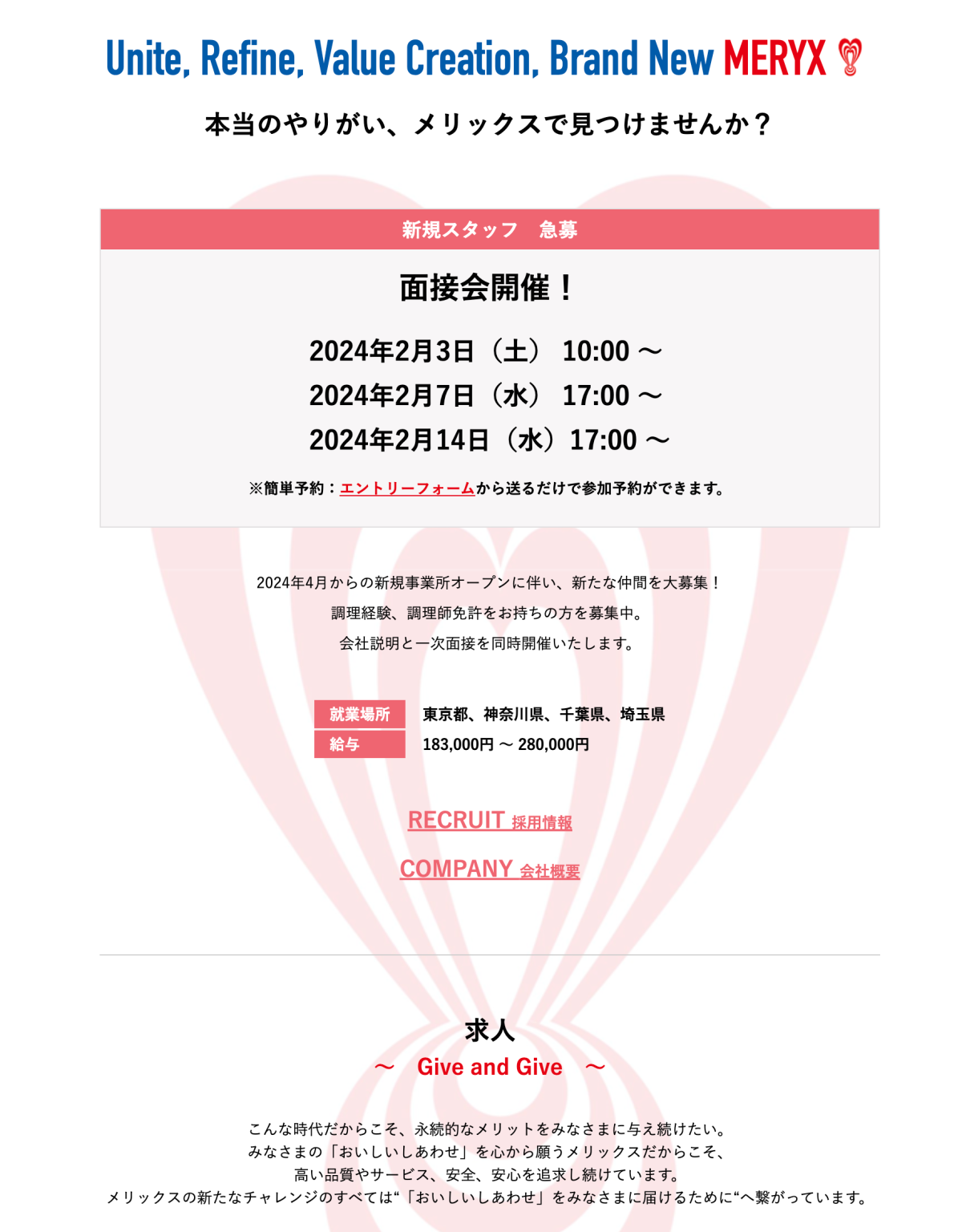 Unite, Refine, Value Creation, Brand New MERYX

本当のやりがい、メリックスで見つけませんか？

新規スタッフ　急募

面接会開催！

2024年2月3日（土） 10:00 ～
2024年2月7日（水） 17:00 ～
2024年2月14日（水）17:00 ～

※簡単予約：エントリーフォームから送るだけで参加予約ができます。

2024年4月からの新規事業所オープンに伴い、新たな仲間を大募集！
調理経験、調理師免許をお持ちの方を募集中。
会社説明と一次面接を同時開催いたします。

| 就業場所 | 東京都、神奈川県、千葉県、埼玉県 |
|---|---|
| 給与 | 183,000円 ～ 280,000円 |

RECRUIT 採用情報

COMPANY 会社概要

求人
～　Give and Give　～

こんな時代だからこそ、永続的なメリットをみなさまに与え続けたい。
みなさまの「おいしいしあわせ」を心から願うメリックスだからこそ、
高い品質やサービス、安全、安心を追求し続けています。
メリックスの新たなチャレンジのすべては“「おいしいしあわせ」をみなさまに届けるために“へ繋がっています。